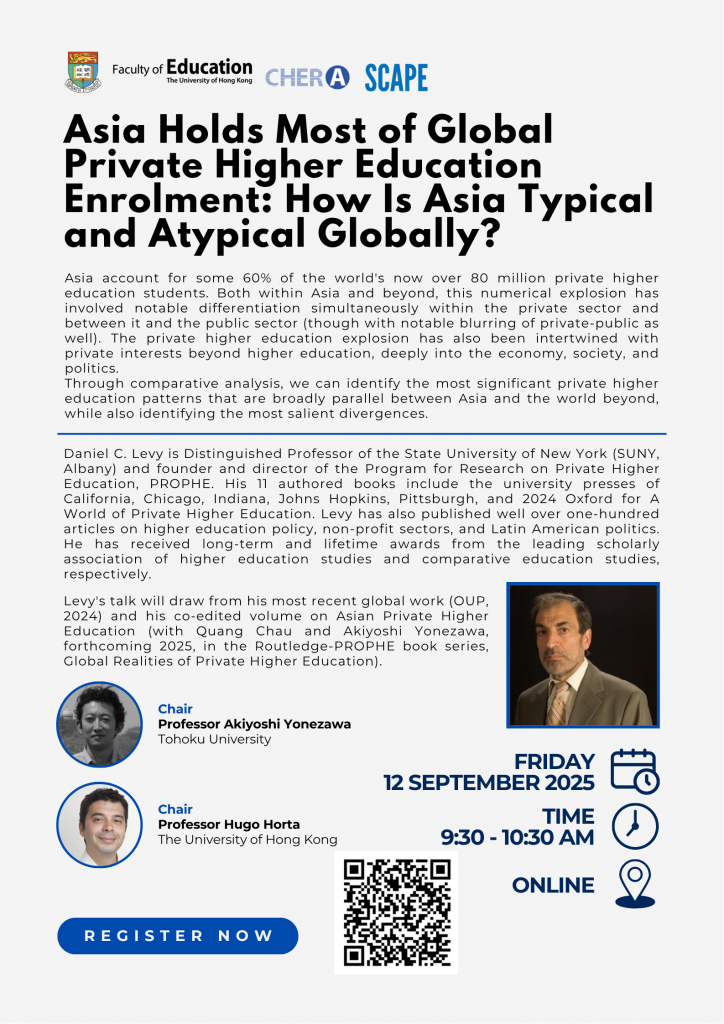 Faculty of Education
The University of Hong Kong
CHERA SCAPE

Asia Holds Most of Global Private Higher Education Enrolment: How Is Asia Typical and Atypical Globally?

Asia account for some 60% of the world's now over 80 million private higher education students. Both within Asia and beyond, this numerical explosion has involved notable differentiation simultaneously within the private sector and between it and the public sector (though with notable blurring of private-public as well). The private higher education explosion has also been intertwined with private interests beyond higher education, deeply into the economy, society, and politics.
Through comparative analysis, we can identify the most significant private higher education patterns that are broadly parallel between Asia and the world beyond, while also identifying the most salient divergences.

Daniel C. Levy is Distinguished Professor of the State University of New York (SUNY, Albany) and founder and director of the Program for Research on Private Higher Education, PROPHE. His 11 authored books include the university presses of California, Chicago, Indiana, Johns Hopkins, Pittsburgh, and 2024 Oxford for A World of Private Higher Education. Levy has also published well over one-hundred articles on higher education policy, non-profit sectors, and Latin American politics. He has received long-term and lifetime awards from the leading scholarly association of higher education studies and comparative education studies, respectively.

Levy's talk will draw from his most recent global work (OUP, 2024) and his co-edited volume on Asian Private Higher Education (with Quang Chau and Akiyoshi Yonezawa, forthcoming 2025, in the Routledge-PROPHE book series, Global Realities of Private Higher Education).

Chair
Professor Akiyoshi Yonezawa
Tohoku University

Chair
Professor Hugo Horta
The University of Hong Kong

FRIDAY
12 SEPTEMBER 2025

TIME
9:30 - 10:30 AM

ONLINE

REGISTER NOW